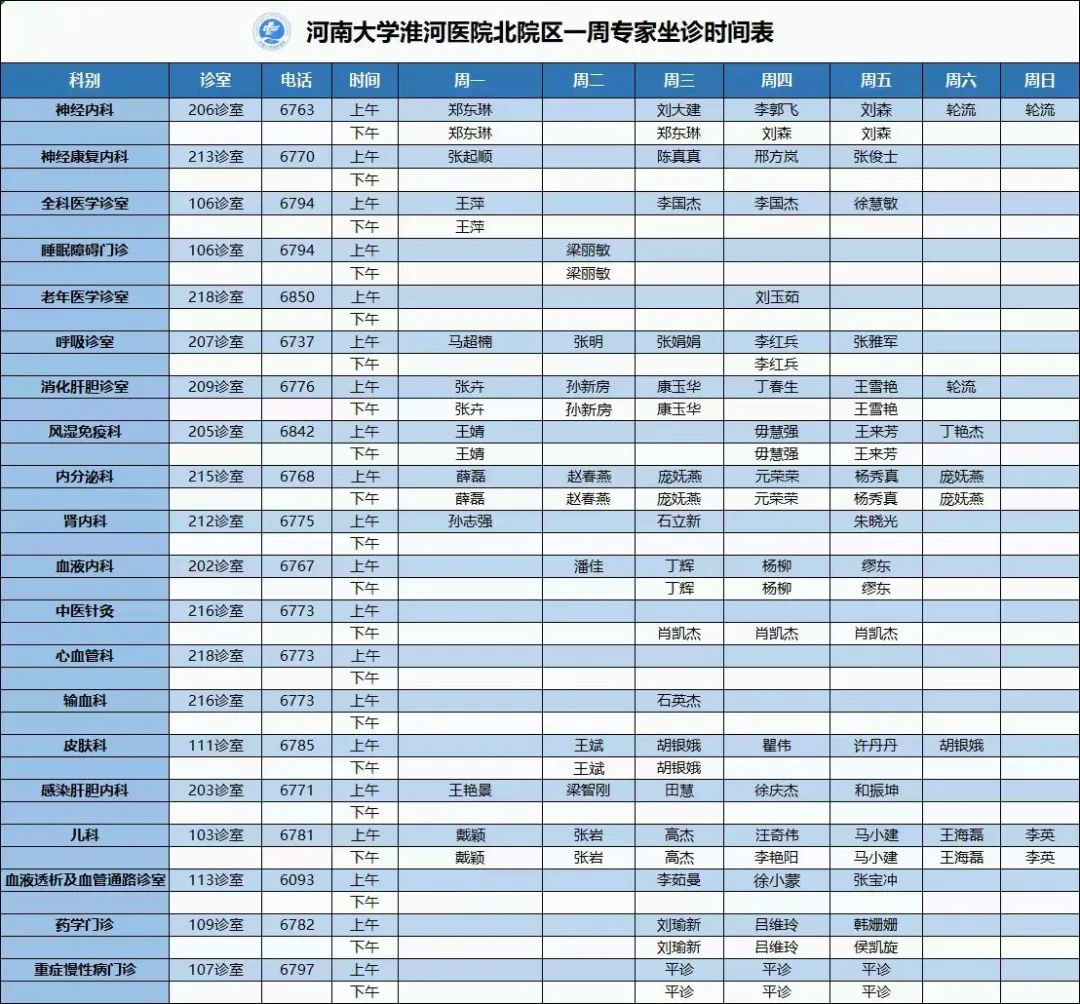 河南大学淮河医院北院区一周专家坐诊时间表

| 科别 | 诊室 | 电话 | 时间 | 周一 | 周二 | 周三 | 周四 | 周五 | 周六 | 周日 |
|---|---|---|---|---|---|---|---|---|---|---|
| 神经内科 | 206诊室 | 6763 | 上午 | 郑东琳 | | 刘大建 | 李郭飞 | 刘森 | 轮流 | 轮流 |
| | | | 下午 | 郑东琳 | | 郑东琳 | 刘森 | 刘森 | | |
| 神经康复内科 | 213诊室 | 6770 | 上午 | 张起顺 | | 陈真真 | 邢方岚 | 张俊士 | | |
| | | | 下午 | | | | | | | |
| 全科医学诊室 | 106诊室 | 6794 | 上午 | 王萍 | | 李国杰 | 李国杰 | 徐慧敏 | | |
| | | | 下午 | 王萍 | | | | | | |
| 睡眠障碍门诊 | 106诊室 | 6794 | 上午 | | 梁丽敏 | | | | | |
| | | | 下午 | | 梁丽敏 | | | | | |
| 老年医学诊室 | 218诊室 | 6850 | 上午 | | | | 刘玉茹 | | | |
| | | | 下午 | | | | | | | |
| 呼吸诊室 | 207诊室 | 6737 | 上午 | 马超楠 | 张明 | 张娟娟 | 李红兵 | 张雅军 | | |
| | | | 下午 | | | | 李红兵 | | | |
| 消化肝胆诊室 | 209诊室 | 6776 | 上午 | 张卉 | 孙新房 | 康玉华 | 丁春生 | 王雪艳 | 轮流 | |
| | | | 下午 | 张卉 | 孙新房 | 康玉华 | | 王雪艳 | | |
| 风湿免疫科 | 205诊室 | 6842 | 上午 | 王婧 | | | 毋慧强 | 王来芳 | 丁艳杰 | |
| | | | 下午 | 王婧 | | | 毋慧强 | 王来芳 | | |
| 内分泌科 | 215诊室 | 6768 | 上午 | 薛磊 | 赵春燕 | 庞妩燕 | 元荣荣 | 杨秀真 | 庞妩燕 | |
| | | | 下午 | 薛磊 | 赵春燕 | 庞妩燕 | 元荣荣 | 杨秀真 | 庞妩燕 | |
| 肾内科 | 212诊室 | 6775 | 上午 | 孙志强 | | 石立新 | | 朱晓光 | | |
| | | | 下午 | | | | | | | |
| 血液内科 | 202诊室 | 6767 | 上午 | | 潘佳 | 丁辉 | 杨柳 | 缪东 | | |
| | | | 下午 | | | 丁辉 | 杨柳 | 缪东 | | |
| 中医针灸 | 216诊室 | 6773 | 上午 | | | | | | | |
| | | | 下午 | | | 肖凯杰 | 肖凯杰 | 肖凯杰 | | |
| 心血管科 | 218诊室 | 6773 | 上午 | | | | | | | |
| | | | 下午 | | | | | | | |
| 输血科 | 216诊室 | 6773 | 上午 | | | 石英杰 | | | | |
| | | | 下午 | | | | | | | |
| 皮肤科 | 111诊室 | 6785 | 上午 | | 王斌 | 胡银娥 | 瞿伟 | 许丹丹 | 胡银娥 | |
| | | | 下午 | | 王斌 | 胡银娥 | | | | |
| 感染肝胆内科 | 203诊室 | 6771 | 上午 | 王艳景 | 梁智刚 | 田慧 | 徐庆杰 | 和振坤 | | |
| | | | 下午 | | | | | | | |
| 儿科 | 103诊室 | 6781 | 上午 | 戴颖 | 张岩 | 高杰 | 汪奇伟 | 马小建 | 王海磊 | 李英 |
| | | | 下午 | 戴颖 | 张岩 | 高杰 | 李艳阳 | 马小建 | 王海磊 | 李英 |
| 血液透析及血管通路诊室 | 113诊室 | 6093 | 上午 | | | 李茹曼 | 徐小蒙 | 张宝冲 | | |
| | | | 下午 | | | | | | | |
| 药学门诊 | 109诊室 | 6782 | 上午 | | | 刘瑜新 | 吕维玲 | 韩姗姗 | | |
| | | | 下午 | | | 刘瑜新 | 吕维玲 | 侯凯旋 | | |
| 重症慢性病门诊 | 107诊室 | 6797 | 上午 | | | 平诊 | 平诊 | 平诊 | | |
| | | | 下午 | | | 平诊 | 平诊 | 平诊 | | |